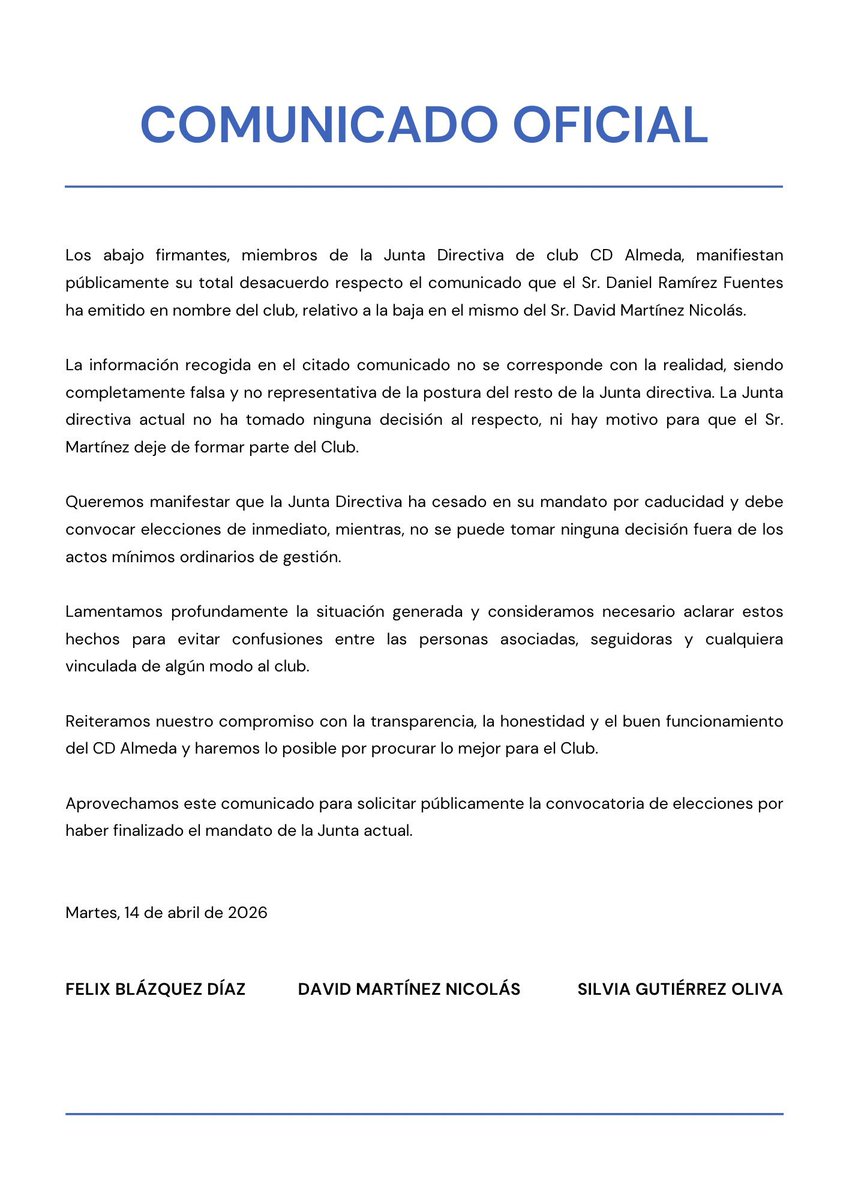 COMUNICADO OFICIAL

Los abajo firmantes, miembros de la Junta Directiva de club CD Almeda, manifiestan públicamente su total desacuerdo respecto el comunicado que el Sr. Daniel Ramírez Fuentes ha emitido en nombre del club, relativo a la baja en el mismo del Sr. David Martínez Nicolás.

La información recogida en el citado comunicado no se corresponde con la realidad, siendo completamente falsa y no representativa de la postura del resto de la Junta directiva. La Junta directiva actual no ha tomado ninguna decisión al respecto, ni hay motivo para que el Sr. Martínez deje de formar parte del Club.

Queremos manifestar que la Junta Directiva ha cesado en su mandato por caducidad y debe convocar elecciones de inmediato, mientras, no se puede tomar ninguna decisión fuera de los actos mínimos ordinarios de gestión.

Lamentamos profundamente la situación generada y consideramos necesario aclarar estos hechos para evitar confusiones entre las personas asociadas, seguidoras y cualquiera vinculada de algún modo al club.

Reiteramos nuestro compromiso con la transparencia, la honestidad y el buen funcionamiento del CD Almeda y haremos lo posible por procurar lo mejor para el Club.

Aprovechamos este comunicado para solicitar públicamente la convocatoria de elecciones por haber finalizado el mandato de la Junta actual.

Martes, 14 de abril de 2026

FELIX BLÁZQUEZ DÍAZ

DAVID MARTÍNEZ NICOLÁS

SILVIA GUTIÉRREZ OLIVA